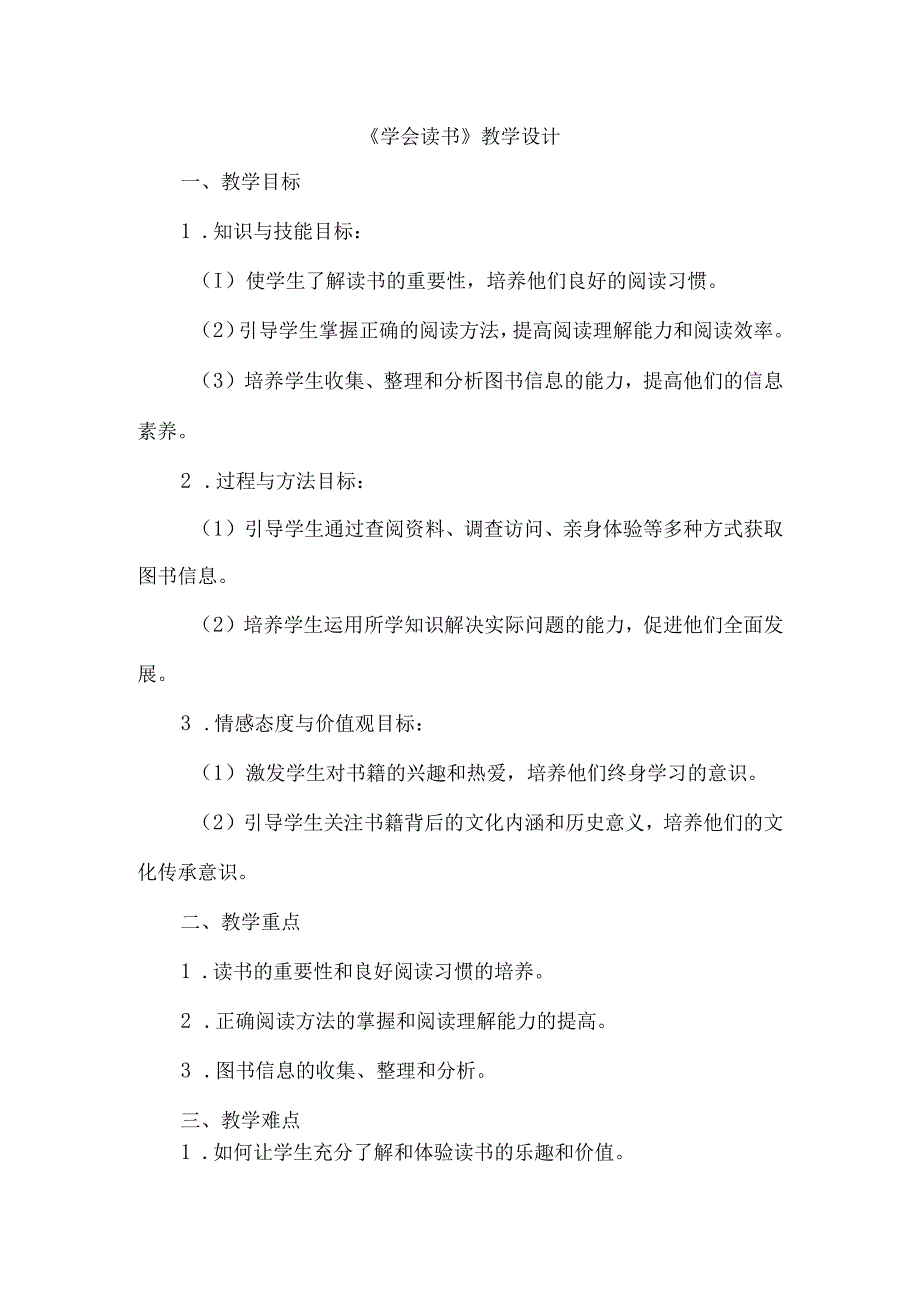 《学会读书》教学设计

一、教学目标

1．知识与技能目标：

（I）使学生了解读书的重要性，培养他们良好的阅读习惯。

(2）引导学生掌握正确的阅读方法，提高阅读理解能力和阅读效率。

（3）培养学生收集、整理和分析图书信息的能力，提高他们的信息素养。

2．过程与方法目标：

（1）引导学生通过查阅资料、调查访问、亲身体验等多种方式获取图书信息。

（2）培养学生运用所学知识解决实际问题的能力，促进他们全面发展。

3．情感态度与价值观目标：

（1）激发学生对书籍的兴趣和热爱，培养他们终身学习的意识。

（2）引导学生关注书籍背后的文化内涵和历史意义，培养他们的文化传承意识。

二、教学重点

1．读书的重要性和良好阅读习惯的培养。

2．正确阅读方法的掌握和阅读理解能力的提高。

3．图书信息的收集、整理和分析。

三、教学难点

1．如何让学生充分了解和体验读书的乐趣和价值。